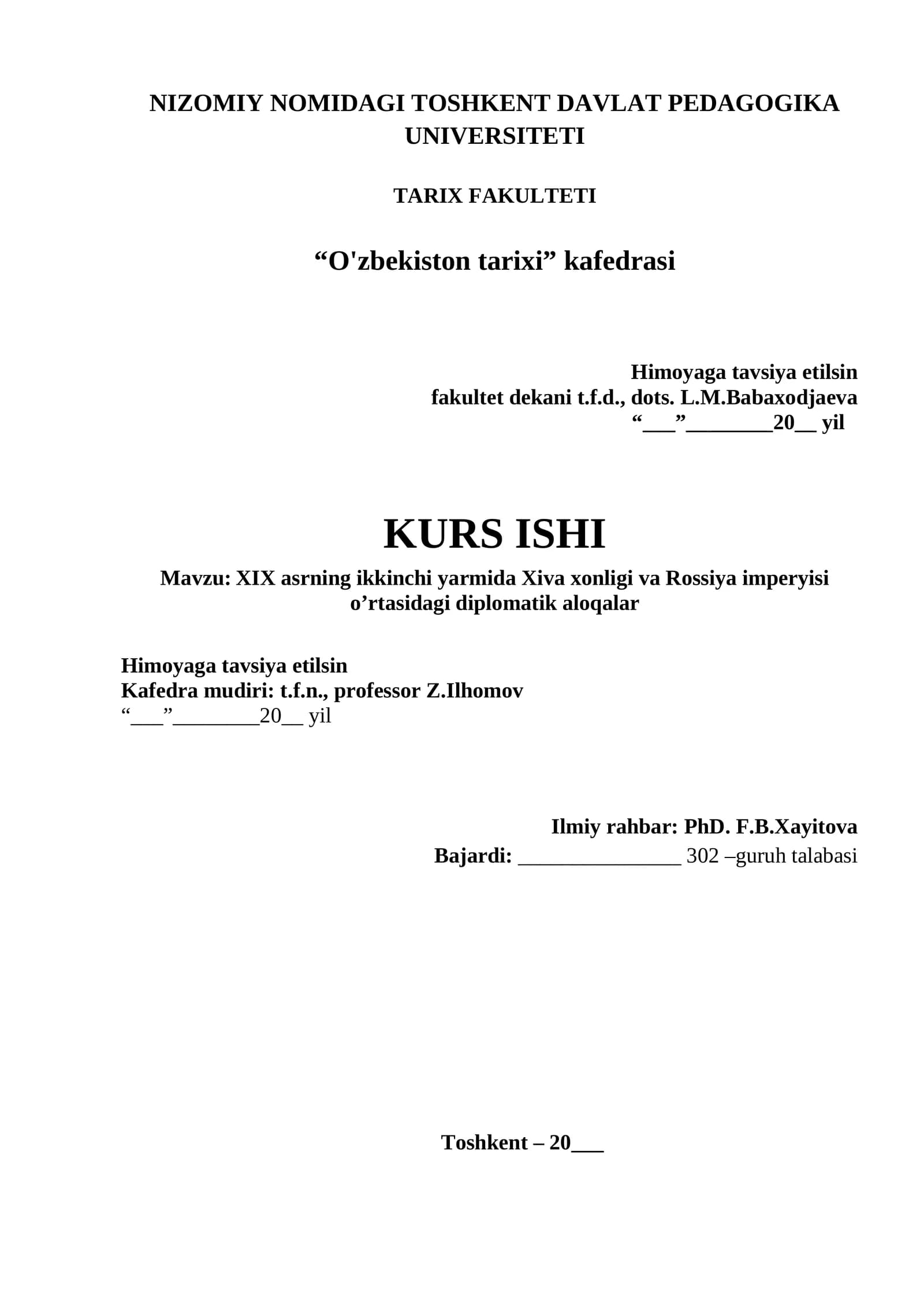 NIZOMIY NOMIDAGI TOSHKENT DAVLAT PEDAGOGIKA UNIVERSITETI

TARIX FAKULTETI

“O'zbekiston tarixi” kafedrasi

Himoyaga tavsiya etilsin
fakultet dekani t.f.d., dots. L.M.Babaxodjaeva
“___”________20__ yil

KURS ISHI

Mavzu: XIX asrning ikkinchi yarmida Xiva xonligi va Rossiya imperyisi o’rtasidagi diplomatik aloqalar

Himoyaga tavsiya etilsin
Kafedra mudiri: t.f.n., professor Z.Ilhomov
“___”________20__ yil

Ilmiy rahbar: PhD. F.B.Xayitova
Bajardi: _______________ 302 –guruh talabasi

Toshkent – 20___